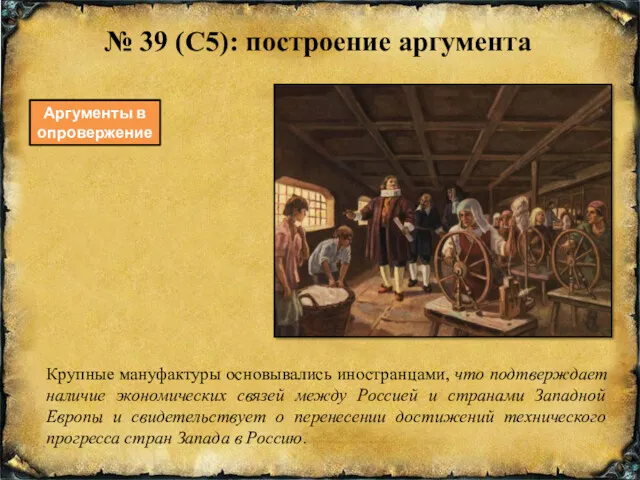 № 39 (С5): построение аргумента

Аргументы в опровержение

Крупные мануфактуры основывались иностранцами, что подтверждает наличие экономических связей между Россией и странами Западной Европы и свидетельствует о перенесении достижений технического прогресса стран Запада в Россию.